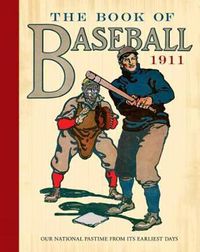 THE BOOK OF
BASEBALL
1911

OUR NATIONAL PASTIME FROM ITS EARLIEST DAYS